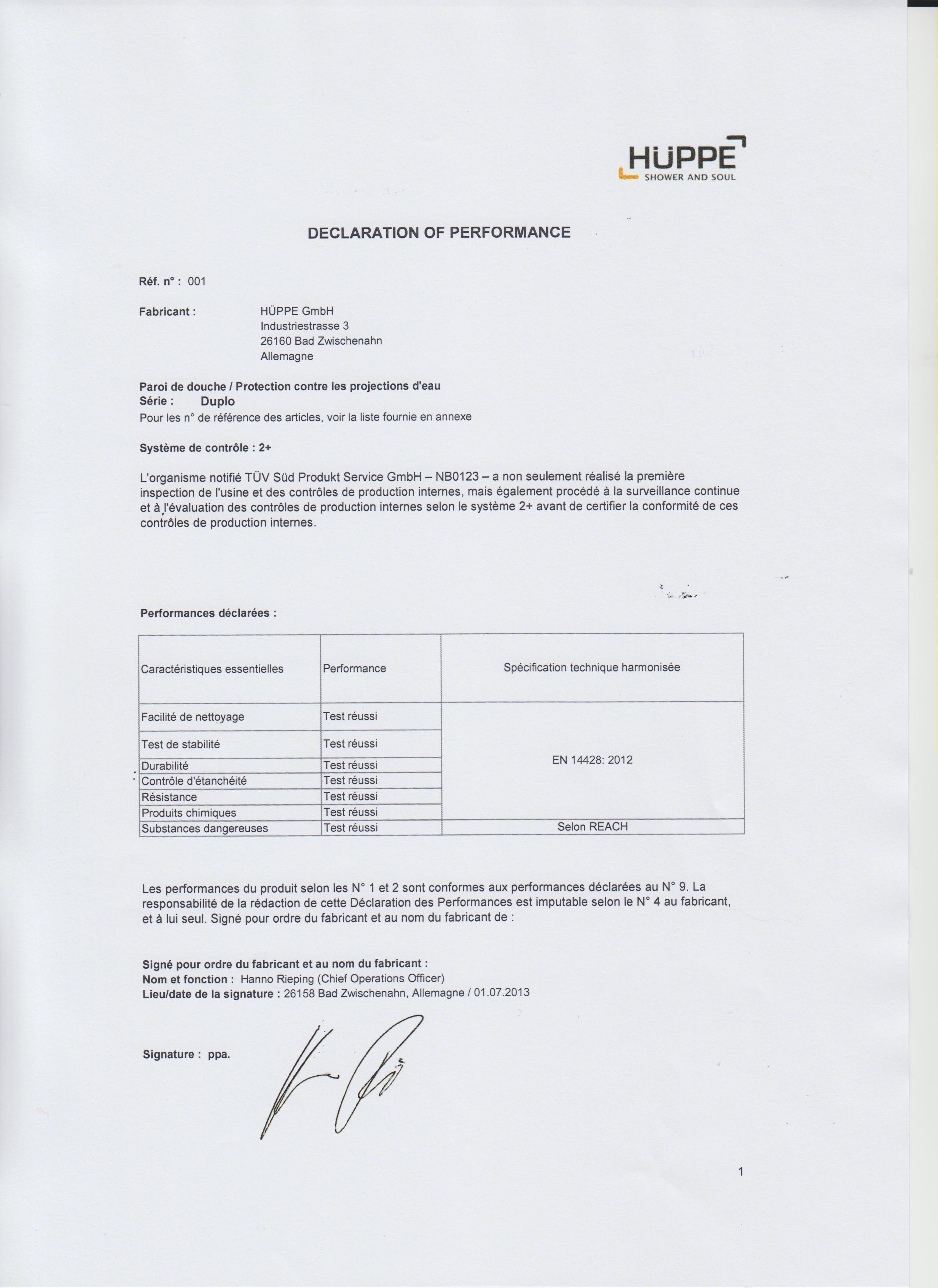 HÜPPE
SHOWER AND SOUL

DECLARATION OF PERFORMANCE

Réf. n° : 001

Fabricant : HÜPPE GmbH
Industriestrasse 3
26160 Bad Zwischenahn
Allemagne

Paroi de douche / Protection contre les projections d'eau
Série : Duplo
Pour les n° de référence des articles, voir la liste fournie en annexe

Système de contrôle : 2+

L'organisme notifié TÜV Süd Produkt Service GmbH – NB0123 – a non seulement réalisé la première inspection de l'usine et des contrôles de production internes, mais également procédé à la surveillance continue et à l'évaluation des contrôles de production internes selon le système 2+ avant de certifier la conformité de ces contrôles de production internes.

Performances déclarées :

| Caractéristiques essentielles | Performance | Spécification technique harmonisée |
|---|---|---|
| Facilité de nettoyage | Test réussi | EN 14428: 2012 |
| Test de stabilité | Test réussi | |
| Durabilité | Test réussi | |
| Contrôle d'étanchéité | Test réussi | |
| Résistance | Test réussi | |
| Produits chimiques | Test réussi | |
| Substances dangereuses | Test réussi | Selon REACH |

Les performances du produit selon les N° 1 et 2 sont conformes aux performances déclarées au N° 9. La responsabilité de la rédaction de cette Déclaration des Performances est imputable selon le N° 4 au fabricant, et à lui seul. Signé pour ordre du fabricant et au nom du fabricant de :

Signé pour ordre du fabricant et au nom du fabricant :
Nom et fonction : Hanno Rieping (Chief Operations Officer)
Lieu/date de la signature : 26158 Bad Zwischenahn, Allemagne / 01.07.2013

Signature : ppa.

1